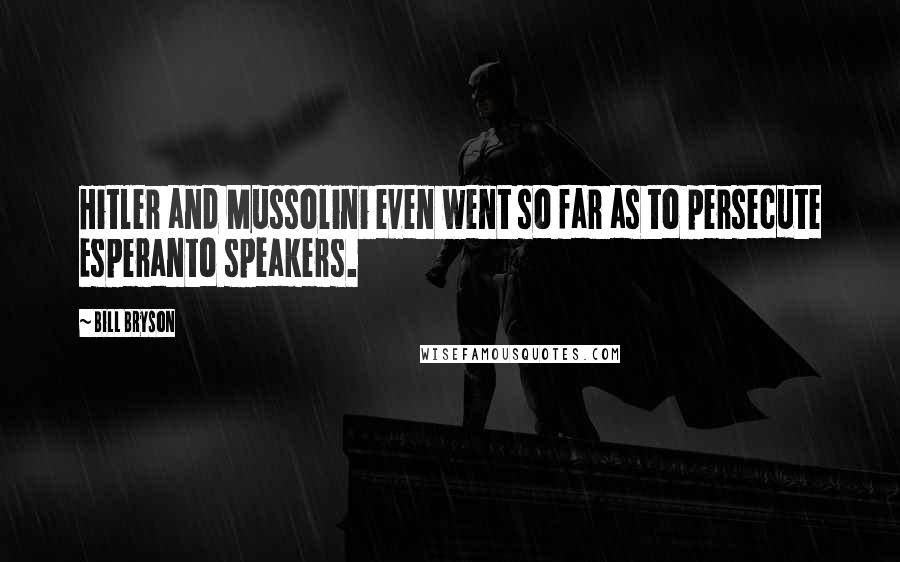 HITLER AND MUSSOLINI EVEN WENT SO FAR AS TO PERSECUTE ESPERANTO SPEAKERS.

~ BILL BRYSON

WISEFAMOUSQUOTES.COM